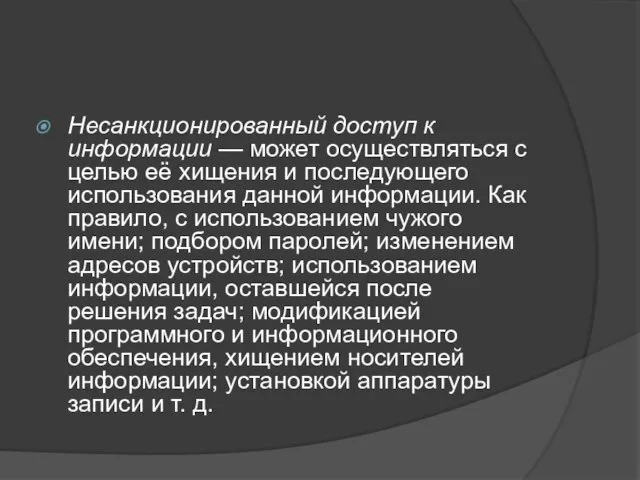 Несанкционированный доступ к информации — может осуществляться с целью её хищения и последующего использования данной информации. Как правило, с использованием чужого имени; подбором паролей; изменением адресов устройств; использованием информации, оставшейся после решения задач; модификацией программного и информационного обеспечения, хищением носителей информации; установкой аппаратуры записи и т. д.